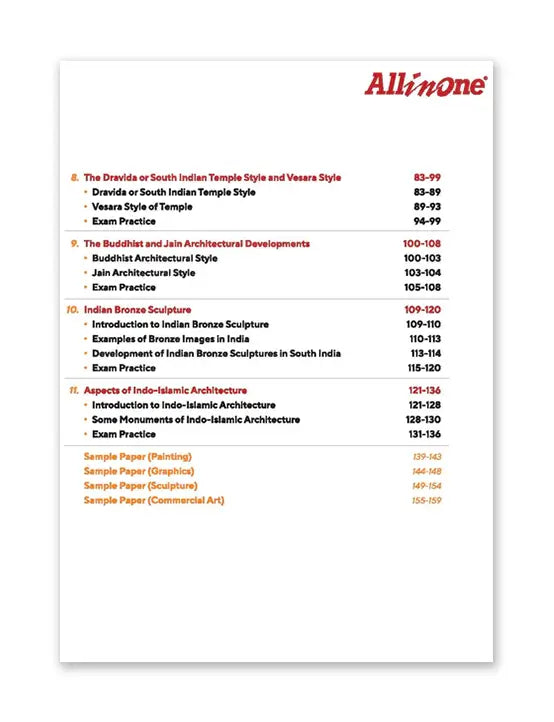 Allinone

8. The Dravida or South Indian Temple Style and Vesara Style 83-99
• Dravida or South Indian Temple Style 83-89
• Vesara Style of Temple 89-93
• Exam Practice 94-99

9. The Buddhist and Jain Architectural Developments 100-108
• Buddhist Architectural Style 100-103
• Jain Architectural Style 103-104
• Exam Practice 105-108

10. Indian Bronze Sculpture 109-120
• Introduction to Indian Bronze Sculpture 109-110
• Examples of Bronze Images in India 110-113
• Development of Indian Bronze Sculptures in South India 113-114
• Exam Practice 115-120

11. Aspects of Indo-Islamic Architecture 121-136
• Introduction to Indo-Islamic Architecture 121-128
• Some Monuments of Indo-Islamic Architecture 128-130
• Exam Practice 131-136

Sample Paper (Painting) 139-143
Sample Paper (Graphics) 144-148
Sample Paper (Sculpture) 149-154
Sample Paper (Commercial Art) 155-159